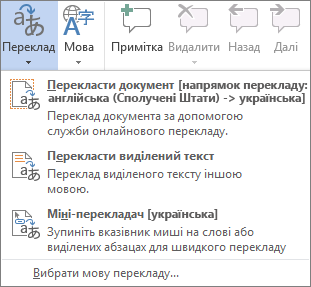 Переклад Мова Примітка Видалити Назад Далі

Перекласти документ [напрямок перекладу: англійська (Сполучені Штати) -> українська]
Переклад документа за допомогою служби онлайнового перекладу.

Перекласти виділений текст
Переклад виділеного тексту іншою мовою.

Міні-перекладач [українська]
Зупиніть вказівник миші на слові або виділених абзацах для швидкого перекладу

Вибрати мову перекладу...